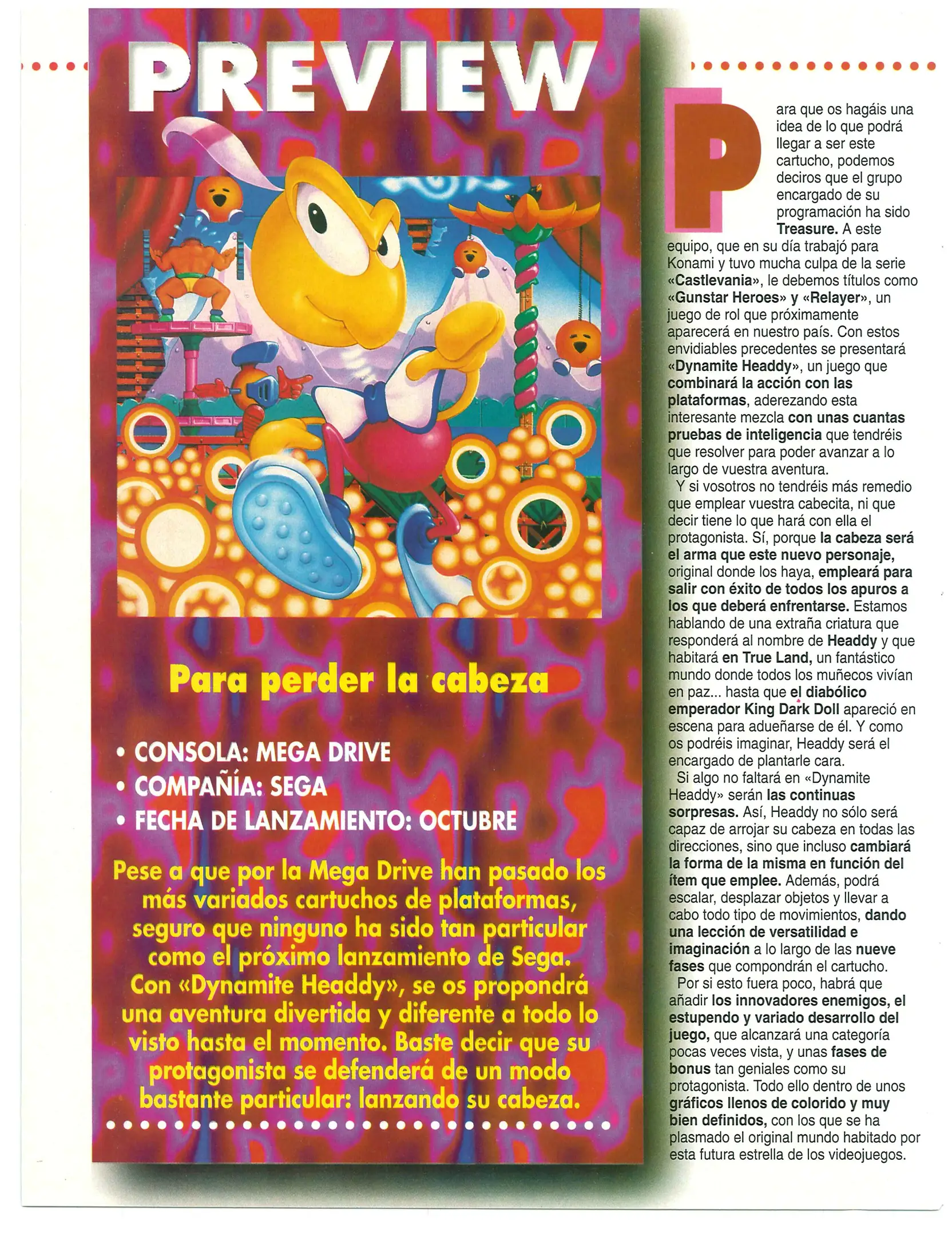 PREVIEW

Para perder la cabeza

• CONSOLA: MEGA DRIVE
• COMPAÑÍA: SEGA
• FECHA DE LANZAMIENTO: OCTUBRE

Pese a que por la Mega Drive han pasado los más variados cartuchos de plataformas, seguro que ninguno ha sido tan particular como el próximo lanzamiento de Sega. Con «Dynamite Headdy», se os propondrá una aventura divertida y diferente a todo lo visto hasta el momento. Baste decir que su protagonista se defenderá de un modo bastante particular: lanzando su cabeza.

Para que os hagáis una idea de lo que podrá llegar a ser este cartucho, podemos deciros que el grupo encargado de su programación ha sido Treasure. A este equipo, que en su día trabajó para Konami y tuvo mucha culpa de la serie «Castlevania», le debemos títulos como «Gunstar Heroes» y «Relayer», un juego de rol que próximamente aparecerá en nuestro país. Con estos envidiables precedentes se presentará «Dynamite Headdy», un juego que combinará la acción con las plataformas, aderezando esta interesante mezcla con unas cuantas pruebas de inteligencia que tendréis que resolver para poder avanzar a lo largo de vuestra aventura.

Y si vosotros no tendréis más remedio que emplear vuestra cabecita, ni que decir tiene lo que hará con ella el protagonista. Sí, porque la cabeza será el arma que este nuevo personaje, original donde los haya, empleará para salir con éxito de todos los apuros a los que deberá enfrentarse. Estamos hablando de una extraña criatura que responderá al nombre de Headdy y que habitará en True Land, un fantástico mundo donde todos los muñecos vivían en paz... hasta que el diabólico emperador King Dark Doll apareció en escena para adueñarse de él. Y como os podréis imaginar, Headdy será el encargado de plantarle cara.

Si algo no faltará en «Dynamite Headdy» serán las continuas sorpresas. Así, Headdy no sólo será capaz de arrojar su cabeza en todas las direcciones, sino que incluso cambiará la forma de la misma en función del ítem que emplee. Además, podrá escalar, desplazar objetos y llevar a cabo todo tipo de movimientos, dando una lección de versatilidad e imaginación a lo largo de las nueve fases que compondrán el cartucho.

Por si esto fuera poco, habrá que añadir los innovadores enemigos, el estupendo y variado desarrollo del juego, que alcanzará una categoría pocas veces vista, y unas fases de bonus tan geniales como su protagonista. Todo ello dentro de unos gráficos llenos de colorido y muy bien definidos, con los que se ha plasmado el original mundo habitado por esta futura estrella de los videojuegos.